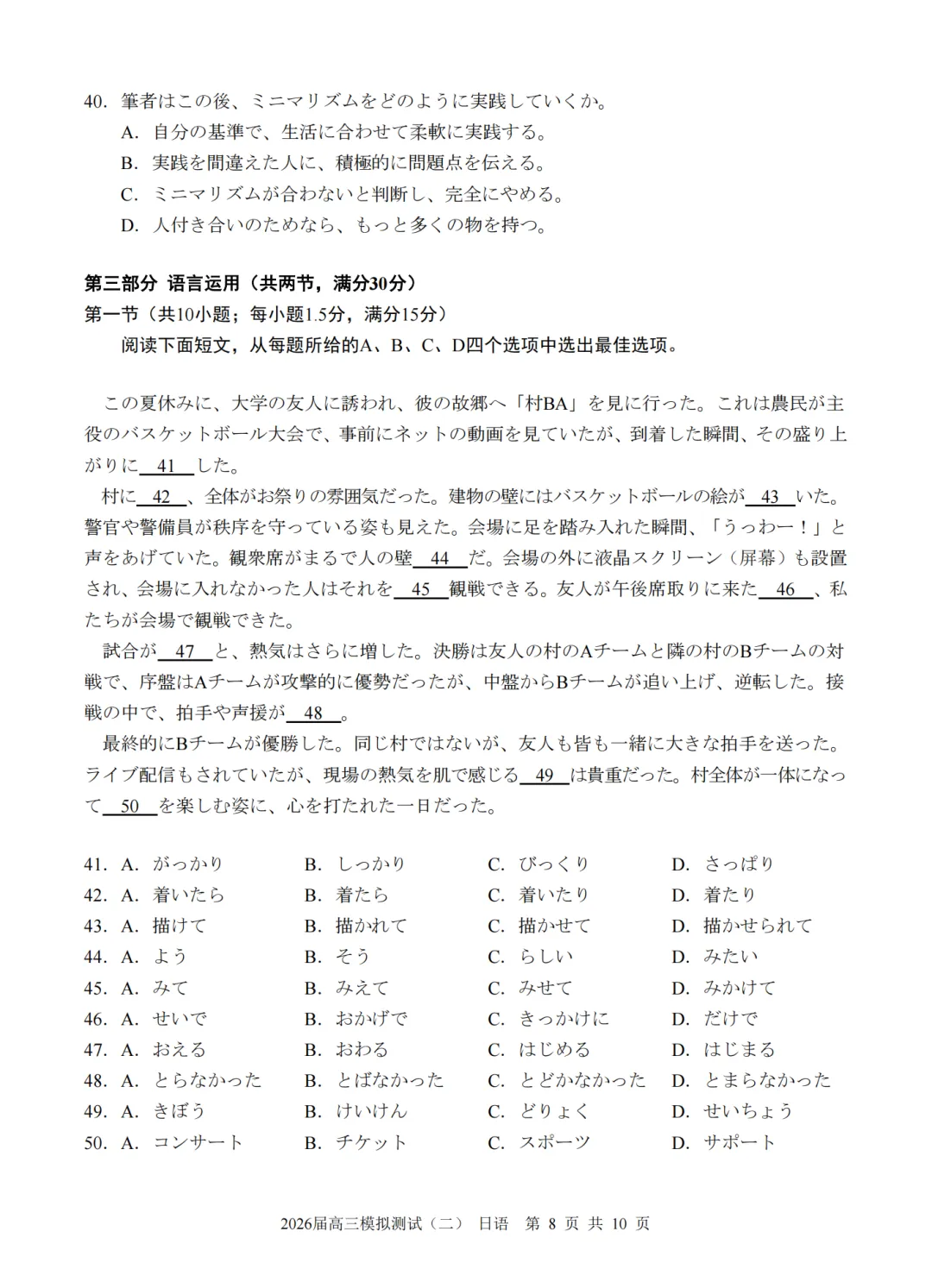 40. 筆者はこの後、ミニマリズムをどのように実践していくか。
A. 自分の基準で、生活に合わせて柔軟に実践する。
B. 実践を間違えた人に、積極的に問題点を伝える。
C. ミニマリズムが合わないと判断し、完全にやめる。
D. 人付き合いのためなら、もっと多くの物を持つ。

第三部分 语言运用（共两节，满分30分）
第一节（共10小题；每小题1.5分，满分15分）
阅读下面短文，从每题所给的A、B、C、D四个选项中选出最佳选项。

この夏休みに、大学の友人に誘われ、彼の故郷へ「村BA」を見に行った。これは農民が主役のバスケットボール大会で、事前にネットの動画を見ていたが、到着した瞬間、その盛り上がりに 41 した。

村に 42 、全体がお祭りの雰囲気だった。建物の壁にはバスケットボールの絵が 43 いた。警官や警備員が秩序を守っている姿も見えた。会場に足を踏み入れた瞬間、「うっわー！」と声をあげていた。観衆席がまるで人の壁 44 だ。会場の外に液晶スクリーン（屏幕）も設置され、会場に入れなかった人はそれを 45 観戦できる。友人が午後席取りに来た 46 、私たちが会場で観戦できた。

試合が 47 と、熱気はさらに増した。決勝は友人の村のAチームと隣の村のBチームの対戦で、序盤はAチームが攻撃的に優勢だったが、中盤からBチームが追い上げ、逆転した。接戦の中で、拍手や声援が 48 。

最終的にBチームが優勝した。同じ村ではないが、友人も皆も一緒に大きな拍手を送った。ライブ配信もされていたが、現場の熱気を肌で感じる 49 は貴重だった。村全体が一体になって 50 を楽しむ姿に、心を打たれた一日だった。

41. A. がっかり B. しっかり C. びっくり D. さっぱり
42. A. 着いたら B. 着たら C. 着いたり D. 着たり
43. A. 描けて B. 描かれて C. 描かせて D. 描かせられて
44. A. よう B. そう C. らしい D. みたい
45. A. みて B. みえて C. みせて D. みかけて
46. A. せいで B. おかげで C. きっかけに D. だけで
47. A. おえる B. おわる C. はじめる D. はじまる
48. A. とらなかった B. とばなかった C. とどかなかった D. とまらなかった
49. A. きぼう B. けいけん C. どりょく D. せいちょう
50. A. コンサート B. チケット C. スポーツ D. サポート

2026届高三模拟测试（二） 日语 第 8 页 共 10 页